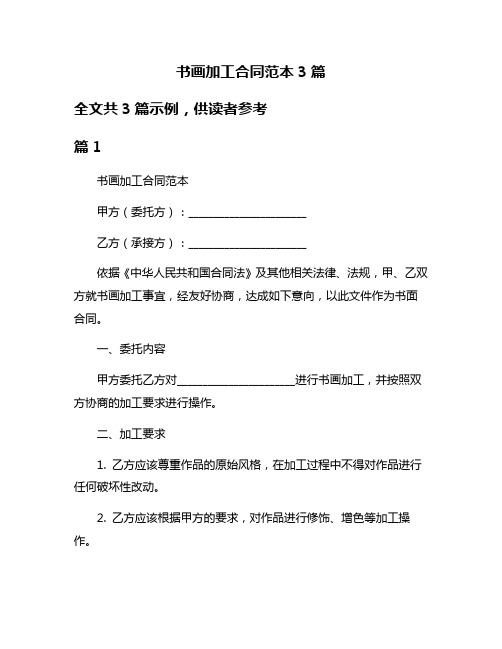 书画加工合同范本 3 篇

全文共 3 篇示例，供读者参考

篇 1

书画加工合同范本

甲方（委托方）：____________________

乙方（承接方）：____________________

依据《中华人民共和国合同法》及其他相关法律、法规，甲、乙双方就书画加工事宜，经友好协商，达成如下意向，以此文件作为书面合同。

一、委托内容

甲方委托乙方对____________________进行书画加工，并按照双方协商的加工要求进行操作。

二、加工要求

1. 乙方应该尊重作品的原始风格，在加工过程中不得对作品进行任何破坏性改动。

2. 乙方应该根据甲方的要求，对作品进行修饰、增色等加工操作。